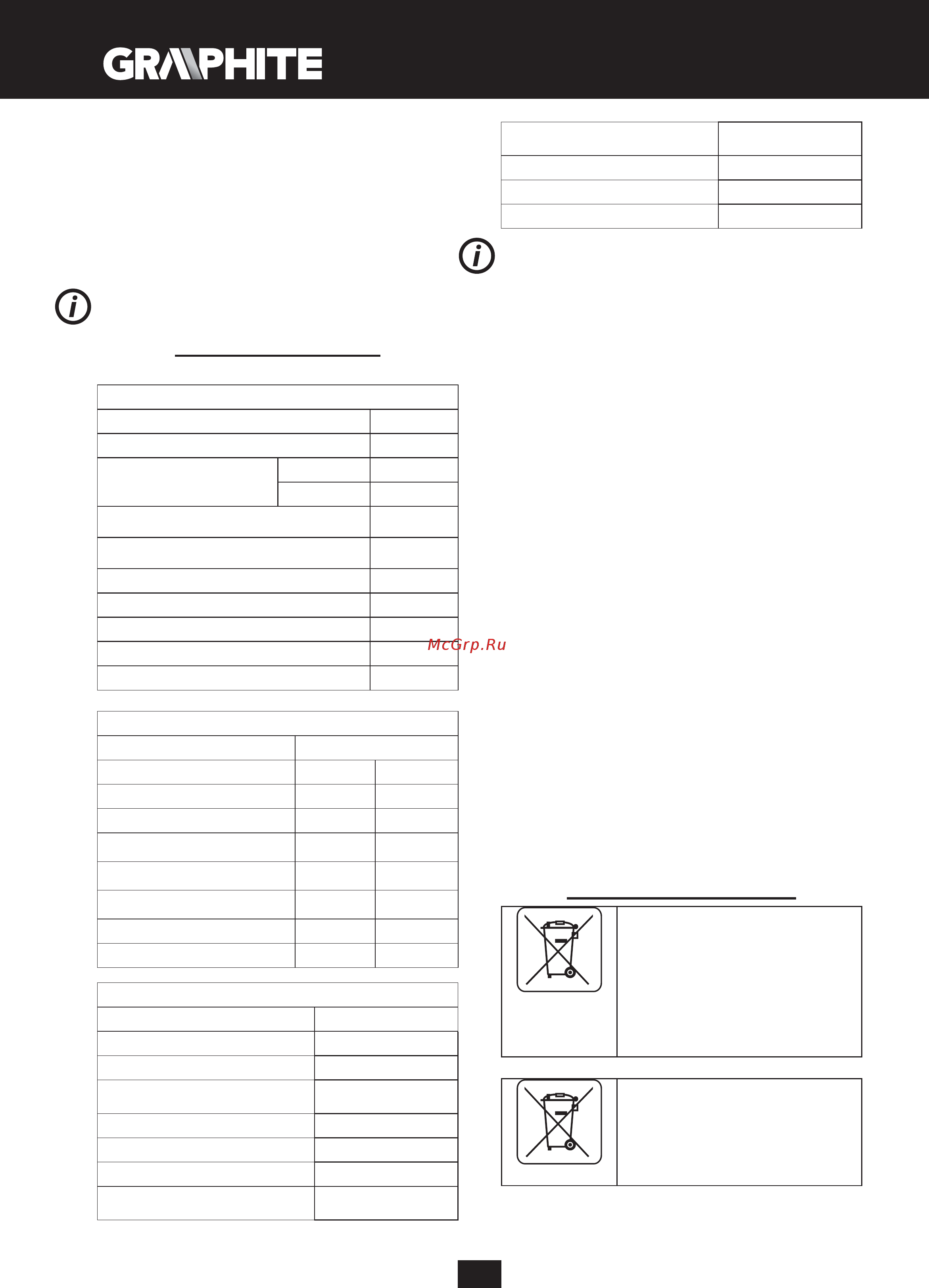 GRAPHITE

McGrp.Ru